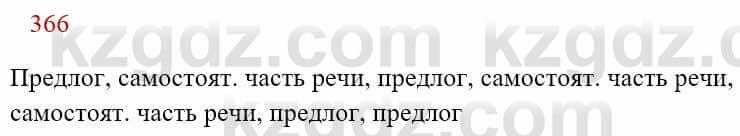 366

kzgdz.com kzgdz.c

Предлог, самостоят. часть речи, предлог, самостоят. часть речи, самостоят. часть речи, предлог, предлог

com